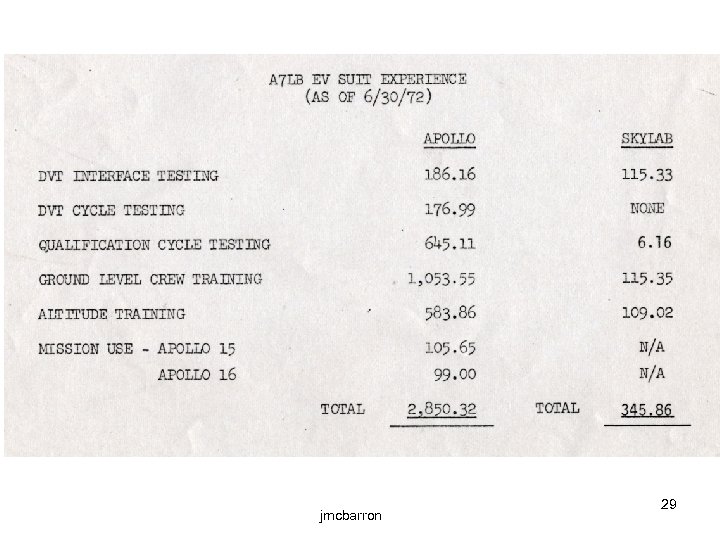 A7LB EV SUIT EXPERIENCE
(AS OF 6/30/72)

| | APOLLO | SKYLAB |
|---|---|---|
| DVT INTERFACE TESTING | 186.16 | 115.33 |
| DVT CYCLE TESTING | 176.99 | NONE |
| QUALIFICATION CYCLE TESTING | 645.11 | 6.16 |
| GROUND LEVEL CREW TRAINING | 1,053.55 | 115.35 |
| ALTITUDE TRAINING | 583.86 | 109.02 |
| MISSION USE - APOLLO 15 | 105.65 | N/A |
| APOLLO 16 | 99.00 | N/A |
| TOTAL | 2,850.32 | TOTAL 345.86 |

jmcbarron

29